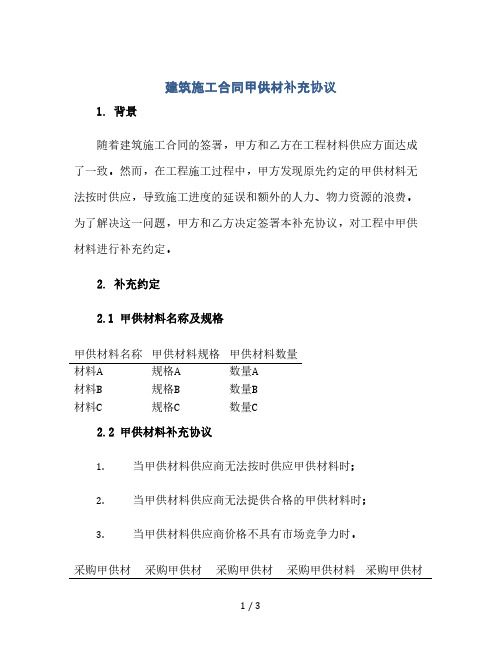 建筑施工合同甲供材补充协议

1. 背景

随着建筑施工合同的签署，甲方和乙方在工程材料供应方面达成了一致。然而，在工程施工过程中，甲方发现原先约定的甲供材料无法按时供应，导致施工进度的延误和额外的人力、物力资源的浪费。为了解决这一问题，甲方和乙方决定签署本补充协议，对工程中甲供材料进行补充约定。

2. 补充约定

2.1 甲供材料名称及规格

| 甲供材料名称 | 甲供材料规格 | 甲供材料数量 |
|---|---|---|
| 材料A | 规格A | 数量A |
| 材料B | 规格B | 数量B |
| 材料C | 规格C | 数量C |

2.2 甲供材料补充协议

1. 当甲供材料供应商无法按时供应甲供材料时；

2. 当甲供材料供应商无法提供合格的甲供材料时；

3. 当甲供材料供应商价格不具有市场竞争力时。

| 采购甲供材 | 采购甲供材 | 采购甲供材 | 采购甲供材料 | 采购甲供材 |
|---|---|---|---|---|

1 / 3